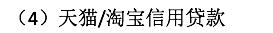 （4）天猫/淘宝信用贷款